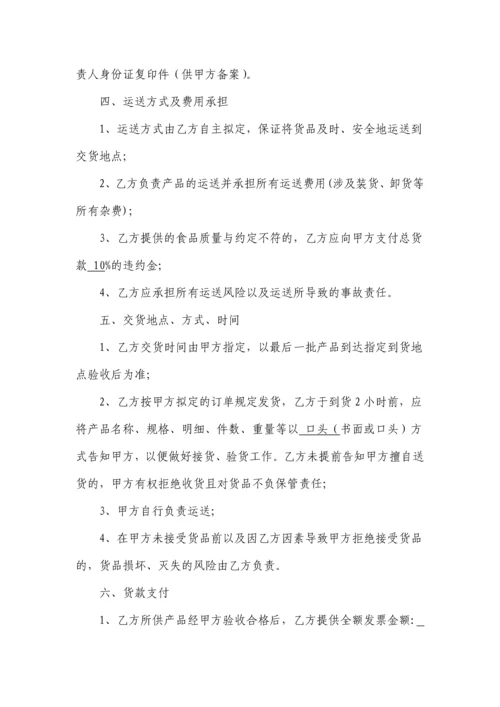 责人身份证复印件（供甲方备案）。

四、运送方式及费用承担

1、运送方式由乙方自主拟定，保证将货品及时、安全地运送到交货地点；

2、乙方负责产品的运送并承担所有运送费用(涉及装货、卸货等所有杂费)；

3、乙方提供的食品质量与约定不符的，乙方应向甲方支付总货款 10%的违约金；

4、乙方应承担所有运送风险以及运送所导致的事故责任。

五、交货地点、方式、时间

1、乙方交货时间由甲方指定，以最后一批产品到达指定到货地点验收后为准；

2、乙方按甲方拟定的订单规定发货，乙方于到货 2 小时前，应将产品名称、规格、明细、件数、重量等以 口头（书面或口头）方式告知甲方，以便做好接货、验货工作。乙方未提前告知甲方擅自送货的，甲方有权拒绝收货且对货品不负保管责任；

3、甲方自行负责运送；

4、在甲方未接受货品前以及因乙方因素导致甲方拒绝接受货品的，货品损坏、灭失的风险由乙方负责。

六、货款支付

1、乙方所供产品经甲方验收合格后，乙方提供全额发票金额：_